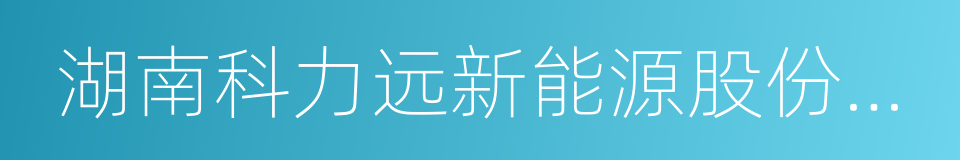 湖南科力远新能源股份...